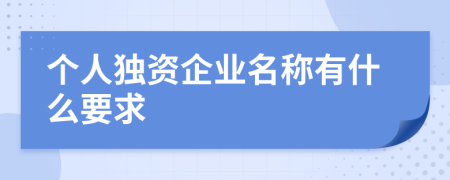 个人独资企业名称有什么要求